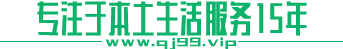 专注于本土生活服务15年
www.qj99.vip